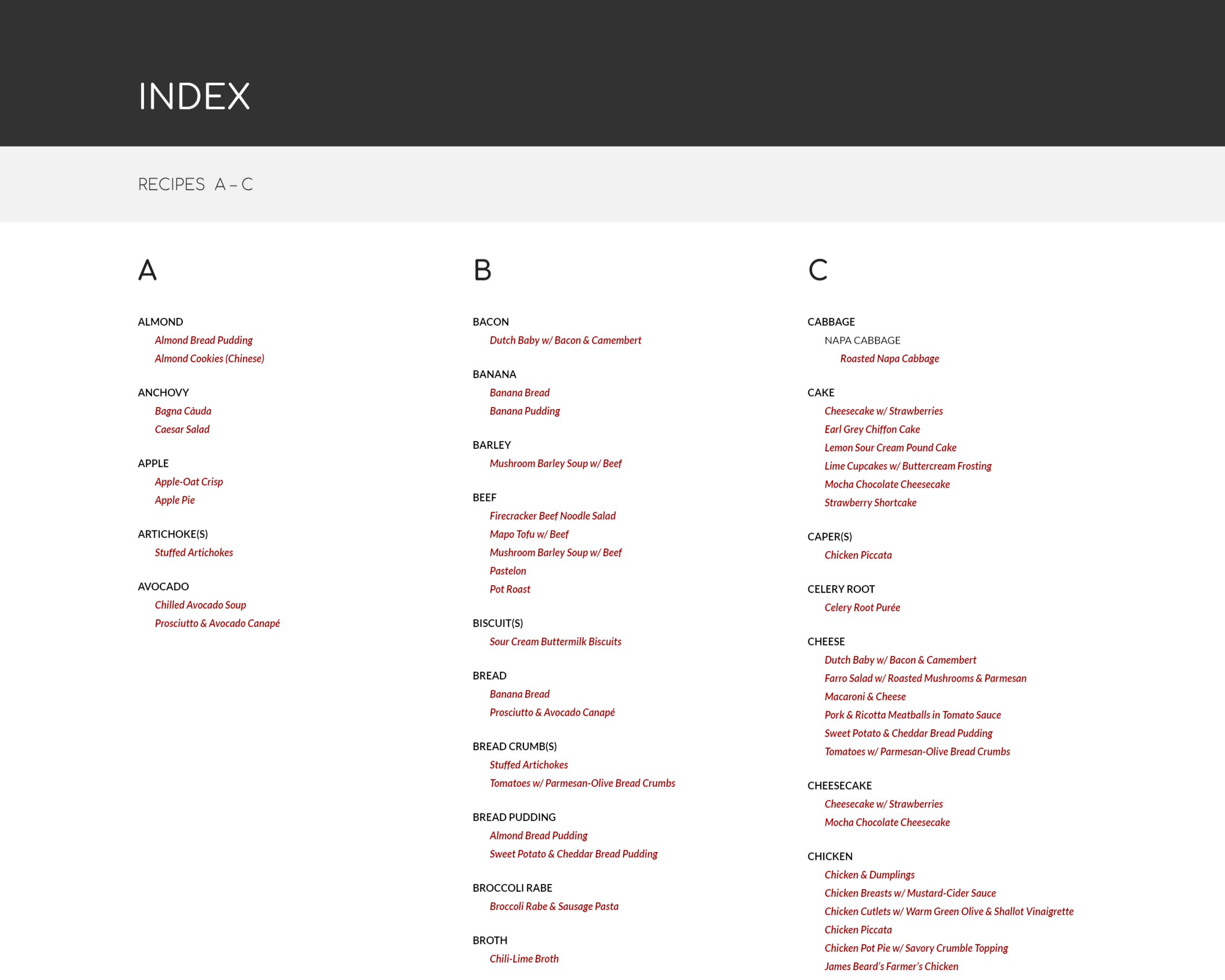 INDEX

RECIPES A – C

A

ALMOND
Almond Bread Pudding
Almond Cookies (Chinese)

ANCHOVY
Bagna Càuda
Caesar Salad

APPLE
Apple-Oat Crisp
Apple Pie

ARTICHOKE(S)
Stuffed Artichokes

AVOCADO
Chilled Avocado Soup
Prosciutto & Avocado Canapé

B

BACON
Dutch Baby w/ Bacon & Camembert

BANANA
Banana Bread
Banana Pudding

BARLEY
Mushroom Barley Soup w/ Beef

BEEF
Firecracker Beef Noodle Salad
Mapo Tofu w/ Beef
Mushroom Barley Soup w/ Beef
Pastelon
Pot Roast

BISCUIT(S)
Sour Cream Buttermilk Biscuits

BREAD
Banana Bread
Prosciutto & Avocado Canapé

BREAD CRUMB(S)
Stuffed Artichokes
Tomatoes w/ Parmesan-Olive Bread Crumbs

BREAD PUDDING
Almond Bread Pudding
Sweet Potato & Cheddar Bread Pudding

BROCCOLI RABE
Broccoli Rabe & Sausage Pasta

BROTH
Chili-Lime Broth

C

CABBAGE
NAPA CABBAGE
Roasted Napa Cabbage

CAKE
Cheesecake w/ Strawberries
Earl Grey Chiffon Cake
Lemon Sour Cream Pound Cake
Lime Cupcakes w/ Buttercream Frosting
Mocha Chocolate Cheesecake
Strawberry Shortcake

CAPER(S)
Chicken Piccata

CELERY ROOT
Celery Root Purée

CHEESE
Dutch Baby w/ Bacon & Camembert
Farro Salad w/ Roasted Mushrooms & Parmesan
Macaroni & Cheese
Pork & Ricotta Meatballs in Tomato Sauce
Sweet Potato & Cheddar Bread Pudding
Tomatoes w/ Parmesan-Olive Bread Crumbs

CHEESECAKE
Cheesecake w/ Strawberries
Mocha Chocolate Cheesecake

CHICKEN
Chicken & Dumplings
Chicken Breasts w/ Mustard-Cider Sauce
Chicken Cutlets w/ Warm Green Olive & Shallot Vinaigrette
Chicken Piccata
Chicken Pot Pie w/ Savory Crumble Topping
James Beard's Farmer's Chicken